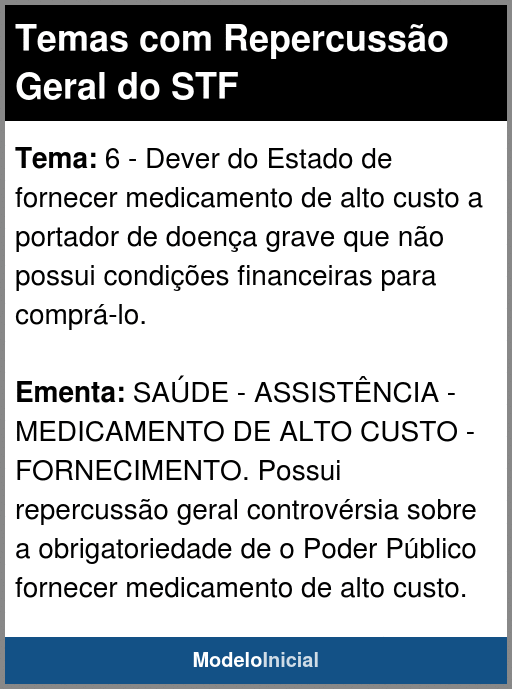 Temas com Repercussão Geral do STF

Tema: 6 - Dever do Estado de fornecer medicamento de alto custo a portador de doença grave que não possui condições financeiras para comprá-lo.

Ementa: SAÚDE - ASSISTÊNCIA - MEDICAMENTO DE ALTO CUSTO - FORNECIMENTO. Possui repercussão geral controvérsia sobre a obrigatoriedade de o Poder Público fornecer medicamento de alto custo.

ModeloInicial